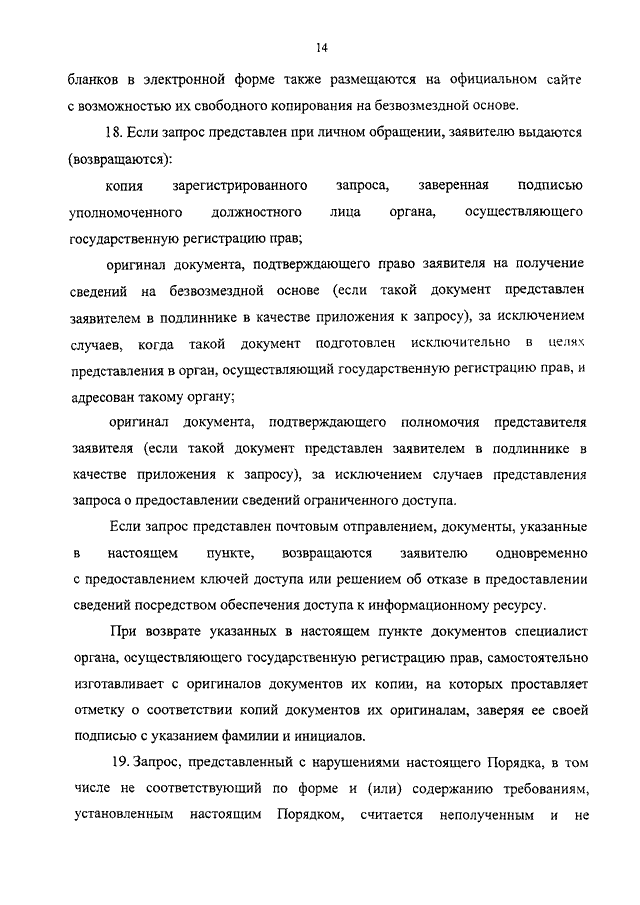 14

бланков в электронной форме также размещаются на официальном сайте с возможностью их свободного копирования на безвозмездной основе.

18. Если запрос представлен при личном обращении, заявителю выдаются (возвращаются):

копия зарегистрированного запроса, заверенная подписью уполномоченного должностного лица органа, осуществляющего государственную регистрацию прав;

оригинал документа, подтверждающего право заявителя на получение сведений на безвозмездной основе (если такой документ представлен заявителем в подлиннике в качестве приложения к запросу), за исключением случаев, когда такой документ подготовлен исключительно в целях представления в орган, осуществляющий государственную регистрацию прав, и адресован такому органу;

оригинал документа, подтверждающего полномочия представителя заявителя (если такой документ представлен заявителем в подлиннике в качестве приложения к запросу), за исключением случаев представления запроса о предоставлении сведений ограниченного доступа.

Если запрос представлен почтовым отправлением, документы, указанные в настоящем пункте, возвращаются заявителю одновременно с предоставлением ключей доступа или решением об отказе в предоставлении сведений посредством обеспечения доступа к информационному ресурсу.

При возврате указанных в настоящем пункте документов специалист органа, осуществляющего государственную регистрацию прав, самостоятельно изготавливает с оригиналов документов их копии, на которых проставляет отметку о соответствии копий документов их оригиналам, заверяя ее своей подписью с указанием фамилии и инициалов.

19. Запрос, представленный с нарушениями настоящего Порядка, в том числе не соответствующий по форме и (или) содержанию требованиям, установленным настоящим Порядком, считается неполученным и не